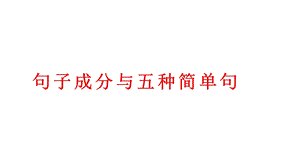 句子成分与五种简单句